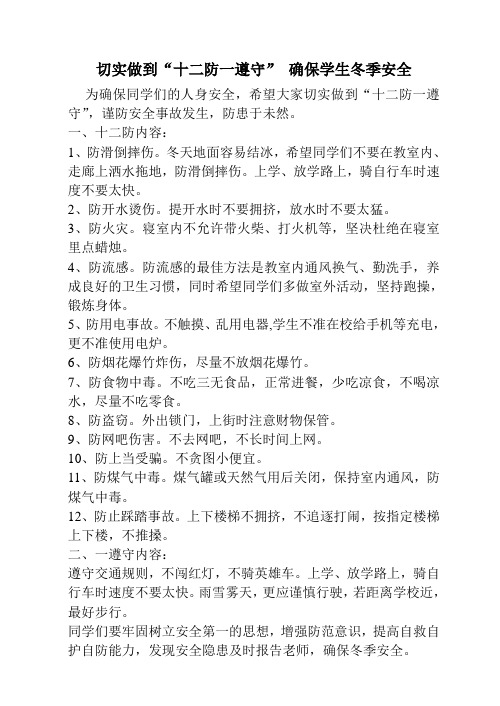 切实做到“十二防一遵守” 确保学生冬季安全

为确保同学们的人身安全，希望大家切实做到“十二防一遵守”，谨防安全事故发生，防患于未然。

一、十二防内容：

1、防滑倒摔伤。冬天地面容易结冰，希望同学们不要在教室内、走廊上洒水拖地，防滑倒摔伤。上学、放学路上，骑自行车时速度不要太快。

2、防开水烫伤。提开水时不要拥挤，放水时不要太猛。

3、防火灾。寝室内不允许带火柴、打火机等，坚决杜绝在寝室里点蜡烛。

4、防流感。防流感的最佳方法是教室内通风换气、勤洗手，养成良好的卫生习惯，同时希望同学们多做室外活动，坚持跑操，锻炼身体。

5、防用电事故。不触摸、乱用电器,学生不准在校给手机等充电，更不准使用电炉。

6、防烟花爆竹炸伤，尽量不放烟花爆竹。

7、防食物中毒。不吃三无食品，正常进餐，少吃凉食，不喝凉水，尽量不吃零食。

8、防盗窃。外出锁门，上街时注意财物保管。

9、防网吧伤害。不去网吧，不长时间上网。

10、防上当受骗。不贪图小便宜。

11、防煤气中毒。煤气罐或天然气用后关闭，保持室内通风，防煤气中毒。

12、防止踩踏事故。上下楼梯不拥挤，不追逐打闹，按指定楼梯上下楼，不推搡。

二、一遵守内容：

遵守交通规则，不闯红灯，不骑英雄车。上学、放学路上，骑自行车时速度不要太快。雨雪雾天，更应谨慎行驶，若距离学校近，最好步行。

同学们要牢固树立安全第一的思想，增强防范意识，提高自救自护自防能力，发现安全隐患及时报告老师，确保冬季安全。